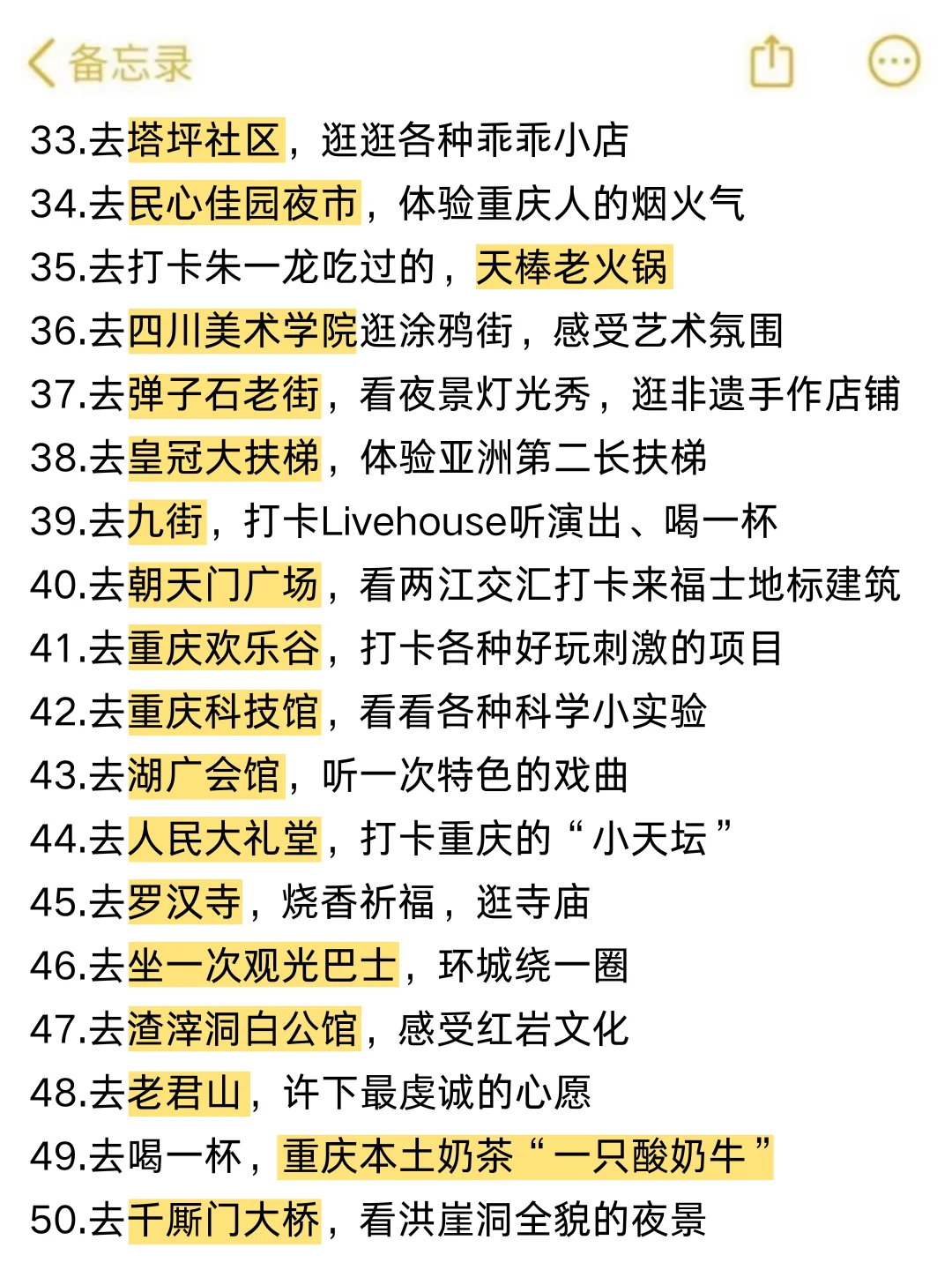 备忘录

33.去塔坪社区，逛逛各种乖乖小店
34.去民心佳园夜市，体验重庆人的烟火气
35.去打卡朱一龙吃过的，天棒老火锅
36.去四川美术学院逛涂鸦街，感受艺术氛围
37.去弹子石老街，看夜景灯光秀，逛非遗手作店铺
38.去皇冠大扶梯，体验亚洲第二长扶梯
39.去九街，打卡Livehouse听演出、喝一杯
40.去朝天门广场，看两江交汇打卡来福士地标建筑
41.去重庆欢乐谷，打卡各种好玩刺激的项目
42.去重庆科技馆，看看各种科学小实验
43.去湖广会馆，听一次特色的戏曲
44.去人民大礼堂，打卡重庆的“小天坛”
45.去罗汉寺，烧香祈福，逛寺庙
46.去坐一次观光巴士，环城绕一圈
47.去渣滓洞白公馆，感受红岩文化
48.去老君山，许下最虔诚的心愿
49.去喝一杯，重庆本土奶茶“一只酸奶牛”
50.去千厮门大桥，看洪崖洞全貌的夜景